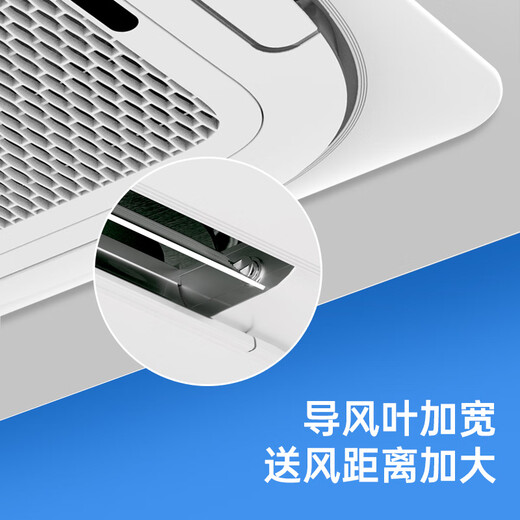 导风叶加宽
送风距离加大